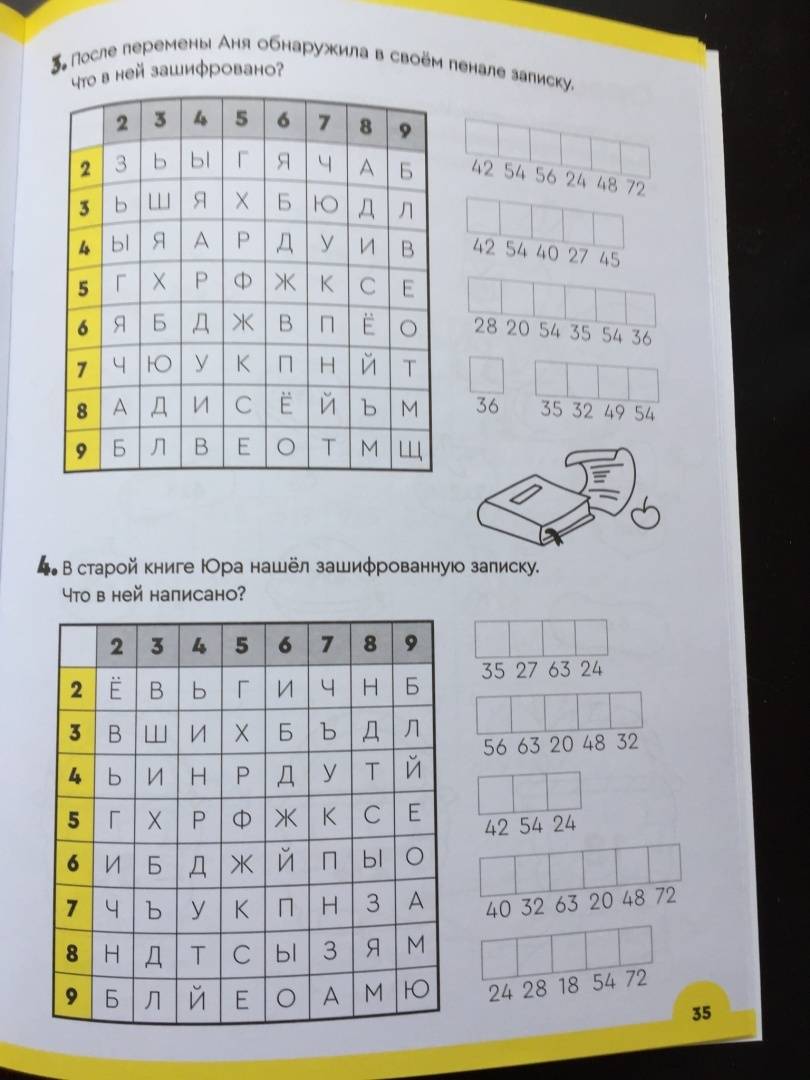 3. После перемены Аня обнаружила в своём пенале записку. Что в ней зашифровано?

| | 2 | 3 | 4 | 5 | 6 | 7 | 8 | 9 |
|---|---|---|---|---|---|---|---|---|
| 2 | З | Ь | Ы | Г | Я | Ч | А | Б |
| 3 | Ь | Ш | Я | Х | Б | Ю | Д | Л |
| 4 | Ы | Я | А | Р | Д | У | И | В |
| 5 | Г | Х | Р | Ф | Ж | К | С | Е |
| 6 | Я | Б | Д | Ж | В | П | Ё | О |
| 7 | Ч | Ю | У | К | П | Н | Й | Т |
| 8 | А | Д | И | С | Ё | Й | Ъ | М |
| 9 | Б | Л | В | Е | О | Т | М | Щ |

42 54 56 24 48 72

42 54 40 27 45

28 20 54 35 54 36

36 35 32 49 54

4. В старой книге Юра нашёл зашифрованную записку. Что в ней написано?

| | 2 | 3 | 4 | 5 | 6 | 7 | 8 | 9 |
|---|---|---|---|---|---|---|---|---|
| 2 | Ё | В | Ь | Г | И | Ч | Н | Б |
| 3 | В | Ш | И | Х | Б | Ъ | Д | Л |
| 4 | Ь | И | Н | Р | Д | У | Т | Й |
| 5 | Г | Х | Р | Ф | Ж | К | С | Е |
| 6 | И | Б | Д | Ж | Й | П | Ы | О |
| 7 | Ч | Ъ | У | К | П | Н | З | А |
| 8 | Н | Д | Т | С | Ы | З | Я | М |
| 9 | Б | Л | Й | Е | О | А | М | Ю |

35 27 63 24

56 63 20 48 32

42 54 24

40 32 63 20 48 72

24 28 18 54 72

35